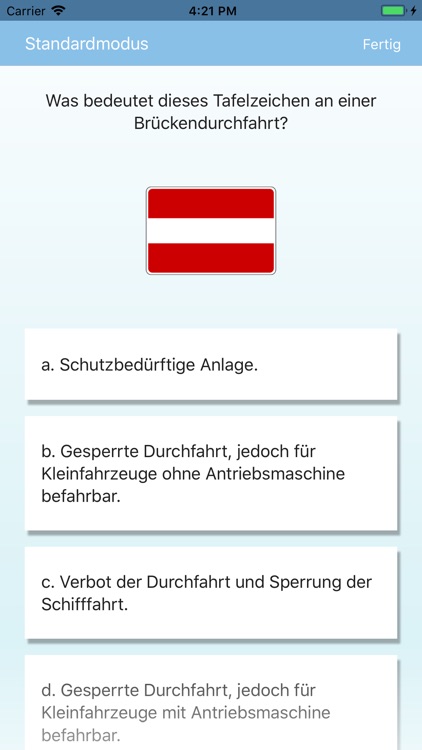 Carrier 4:21 PM

Standardmodus Fertig

Was bedeutet dieses Tafelzeichen an einer Brückendurchfahrt?

a. Schutzbedürftige Anlage.

b. Gesperrte Durchfahrt, jedoch für Kleinfahrzeuge ohne Antriebsmaschine befahrbar.

c. Verbot der Durchfahrt und Sperrung der Schifffahrt.

d. Gesperrte Durchfahrt, jedoch für Kleinfahrzeuge mit Antriebsmaschine befahrbar.